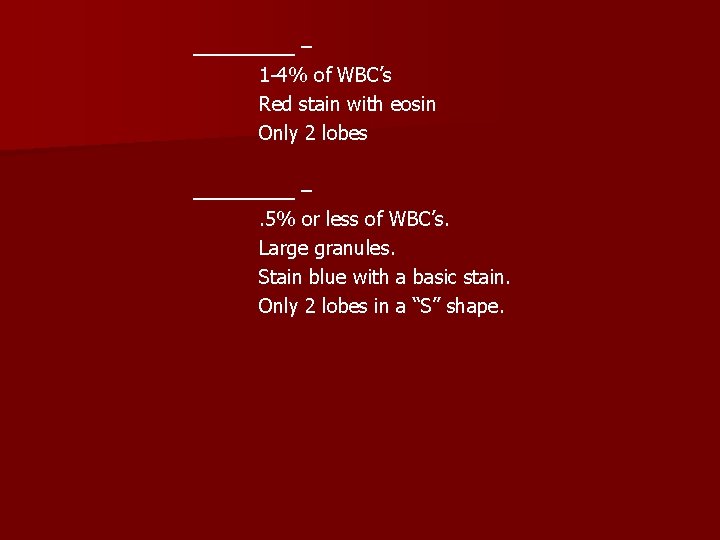 ____ –

1-4% of WBC's

Red stain with eosin

Only 2 lobes

____ –

.5% or less of WBC's.

Large granules.

Stain blue with a basic stain.

Only 2 lobes in a "S" shape.